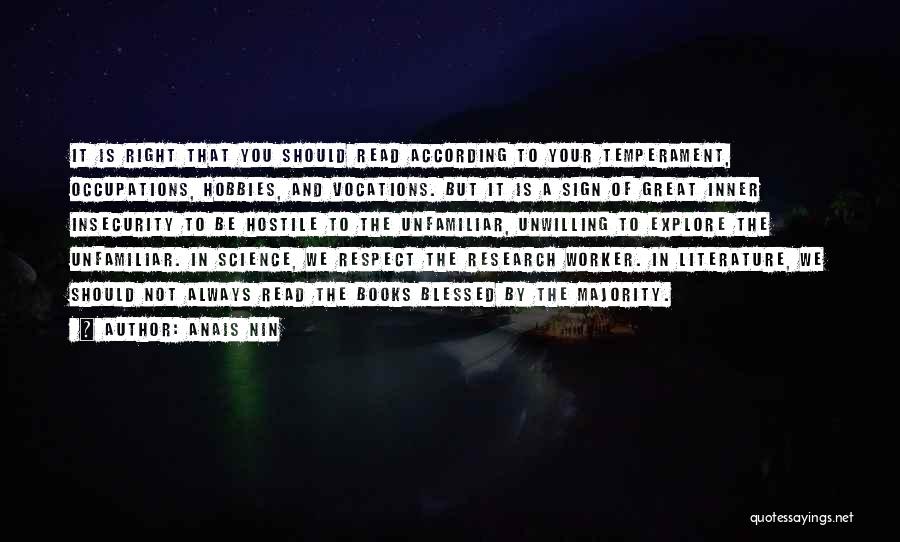 IT IS RIGHT THAT YOU SHOULD READ ACCORDING TO YOUR TEMPERAMENT, OCCUPATIONS, HOBBIES, AND VOCATIONS. BUT IT IS A SIGN OF GREAT INNER INSECURITY TO BE HOSTILE TO THE UNFAMILIAR, UNWILLING TO EXPLORE THE UNFAMILIAR. IN SCIENCE, WE RESPECT THE RESEARCH WORKER. IN LITERATURE, WE SHOULD NOT ALWAYS READ THE BOOKS BLESSED BY THE MAJORITY.

? AUTHOR: ANAIS NIN

quotessayings.net